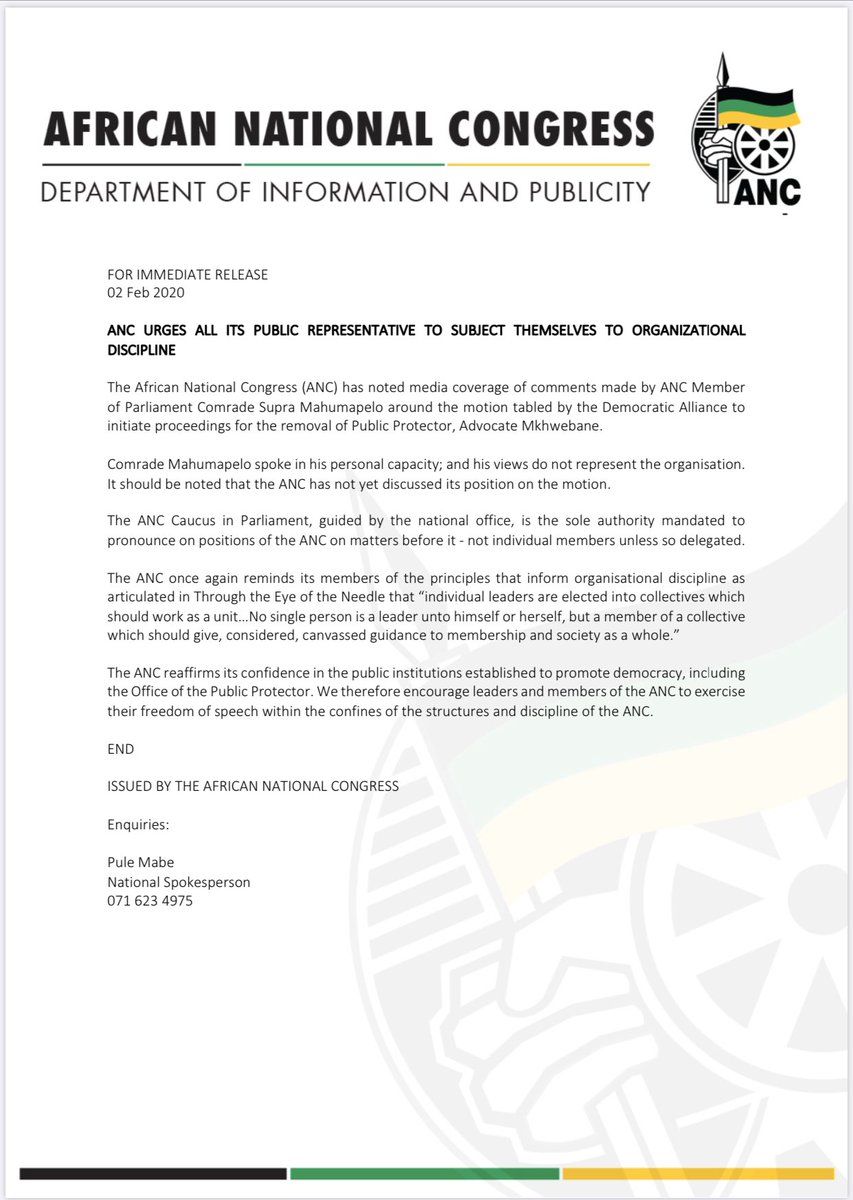 AFRICAN NATIONAL CONGRESS
DEPARTMENT OF INFORMATION AND PUBLICITY

ANC

FOR IMMEDIATE RELEASE
02 Feb 2020

ANC URGES ALL ITS PUBLIC REPRESENTATIVE TO SUBJECT THEMSELVES TO ORGANIZATIONAL DISCIPLINE

The African National Congress (ANC) has noted media coverage of comments made by ANC Member of Parliament Comrade Supra Mahumapelo around the motion tabled by the Democratic Alliance to initiate proceedings for the removal of Public Protector, Advocate Mkhwebane.

Comrade Mahumapelo spoke in his personal capacity; and his views do not represent the organisation. It should be noted that the ANC has not yet discussed its position on the motion.

The ANC Caucus in Parliament, guided by the national office, is the sole authority mandated to pronounce on positions of the ANC on matters before it - not individual members unless so delegated.

The ANC once again reminds its members of the principles that inform organisational discipline as articulated in Through the Eye of the Needle that "individual leaders are elected into collectives which should work as a unit…No single person is a leader unto himself or herself, but a member of a collective which should give, considered, canvassed guidance to membership and society as a whole."

The ANC reaffirms its confidence in the public institutions established to promote democracy, including the Office of the Public Protector. We therefore encourage leaders and members of the ANC to exercise their freedom of speech within the confines of the structures and discipline of the ANC.

END

ISSUED BY THE AFRICAN NATIONAL CONGRESS

Enquiries:

Pule Mabe
National Spokesperson
071 623 4975